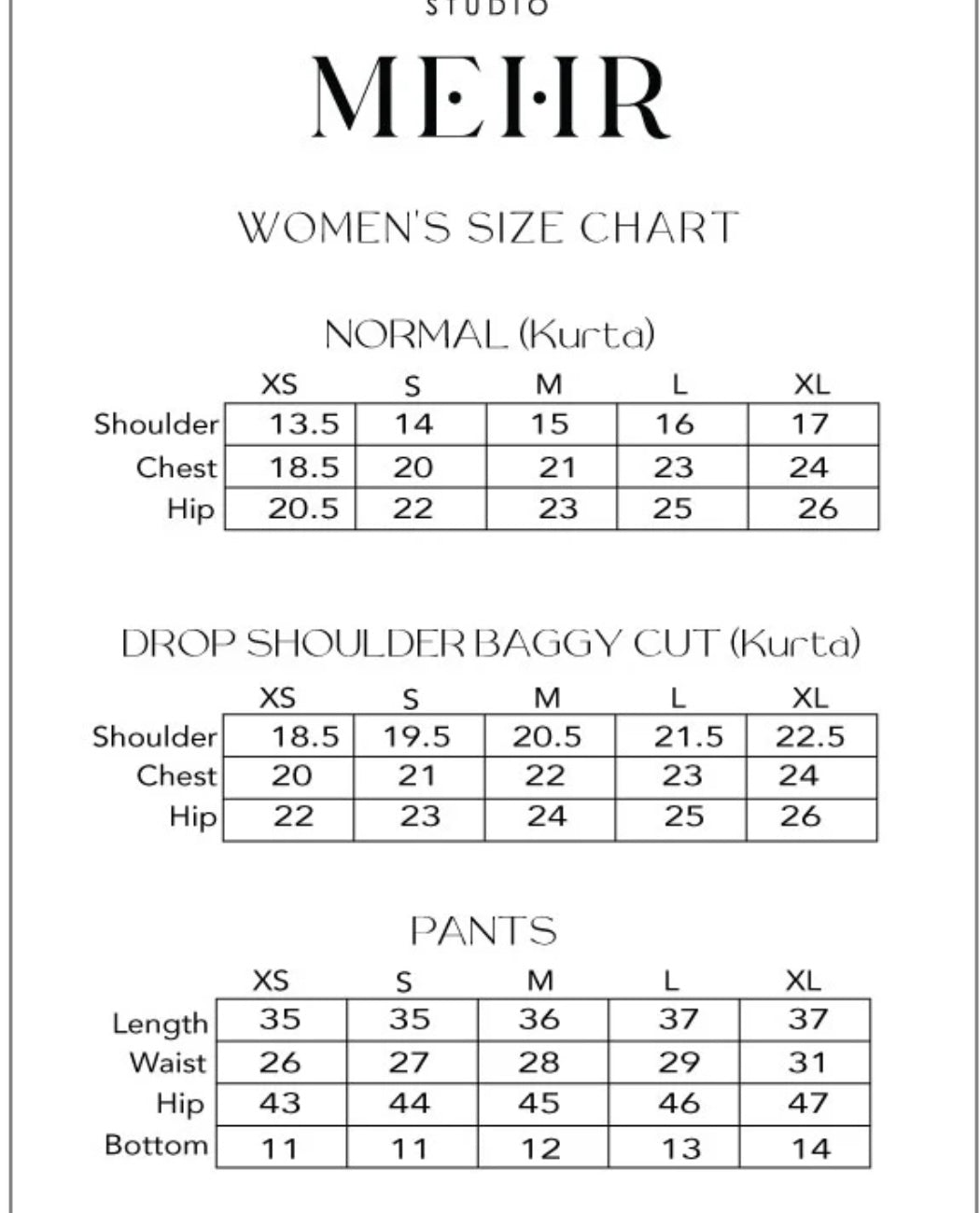 STUDIO

MEHR

WOMEN'S SIZE CHART

NORMAL (Kurta)

| | XS | S | M | L | XL |
|---|---|---|---|---|---|
| Shoulder | 13.5 | 14 | 15 | 16 | 17 |
| Chest | 18.5 | 20 | 21 | 23 | 24 |
| Hip | 20.5 | 22 | 23 | 25 | 26 |

DROP SHOULDER BAGGY CUT (Kurta)

| | XS | S | M | L | XL |
|---|---|---|---|---|---|
| Shoulder | 18.5 | 19.5 | 20.5 | 21.5 | 22.5 |
| Chest | 20 | 21 | 22 | 23 | 24 |
| Hip | 22 | 23 | 24 | 25 | 26 |

PANTS

| | XS | S | M | L | XL |
|---|---|---|---|---|---|
| Length | 35 | 35 | 36 | 37 | 37 |
| Waist | 26 | 27 | 28 | 29 | 31 |
| Hip | 43 | 44 | 45 | 46 | 47 |
| Bottom | 11 | 11 | 12 | 13 | 14 |